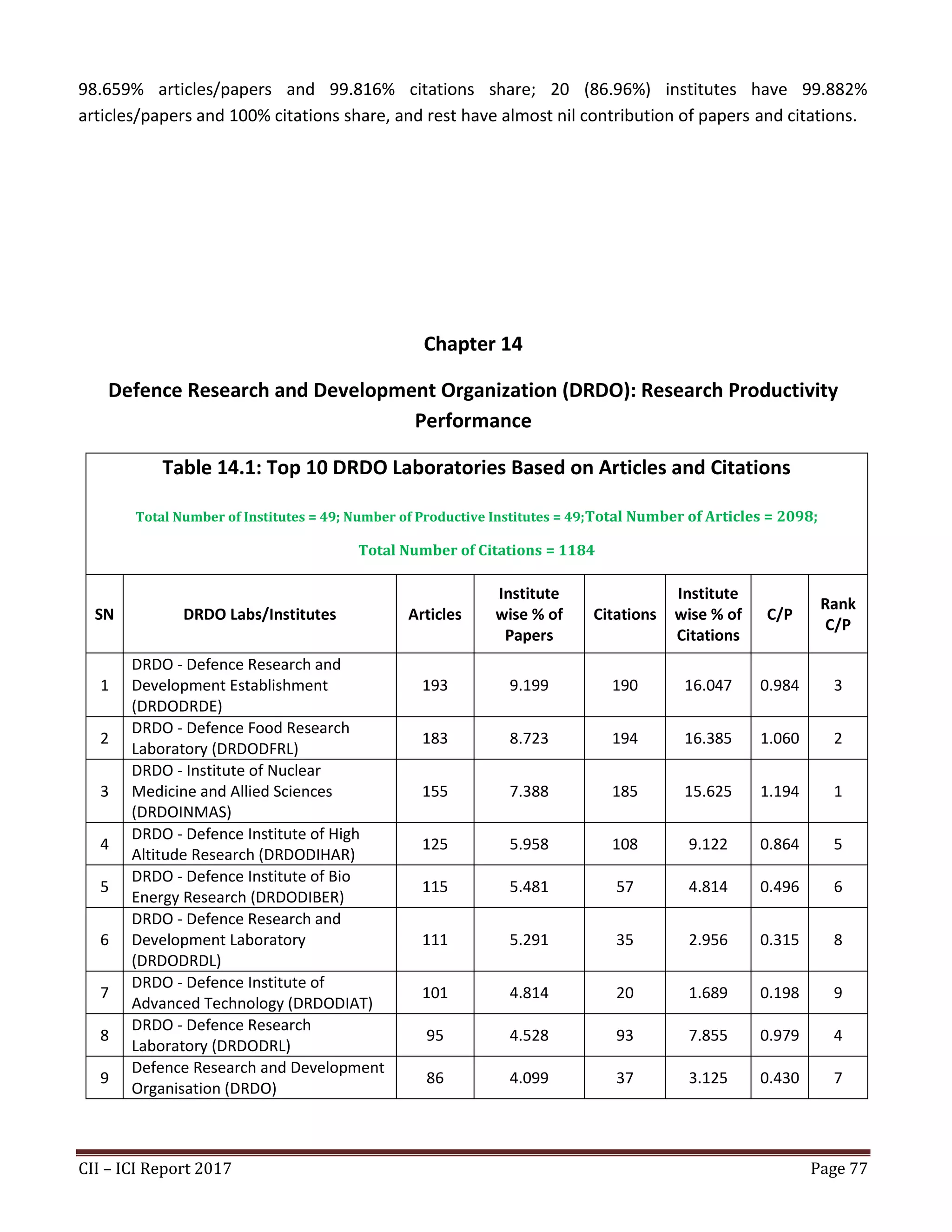 98.659% articles/papers and 99.816% citations share; 20 (86.96%) institutes have 99.882% articles/papers and 100% citations share, and rest have almost nil contribution of papers and citations.

Chapter 14

Defence Research and Development Organization (DRDO): Research Productivity Performance

Table 14.1: Top 10 DRDO Laboratories Based on Articles and Citations

Total Number of Institutes = 49; Number of Productive Institutes = 49;Total Number of Articles = 2098;

Total Number of Citations = 1184

| SN | DRDO Labs/Institutes | Articles | Institute wise % of Papers | Citations | Institute wise % of Citations | C/P | Rank C/P |
|---|---|---|---|---|---|---|---|
| 1 | DRDO - Defence Research and Development Establishment (DRDODRDE) | 193 | 9.199 | 190 | 16.047 | 0.984 | 3 |
| 2 | DRDO - Defence Food Research Laboratory (DRDODFRL) | 183 | 8.723 | 194 | 16.385 | 1.060 | 2 |
| 3 | DRDO - Institute of Nuclear Medicine and Allied Sciences (DRDOINMAS) | 155 | 7.388 | 185 | 15.625 | 1.194 | 1 |
| 4 | DRDO - Defence Institute of High Altitude Research (DRDODIHAR) | 125 | 5.958 | 108 | 9.122 | 0.864 | 5 |
| 5 | DRDO - Defence Institute of Bio Energy Research (DRDODIBER) | 115 | 5.481 | 57 | 4.814 | 0.496 | 6 |
| 6 | DRDO - Defence Research and Development Laboratory (DRDODRDL) | 111 | 5.291 | 35 | 2.956 | 0.315 | 8 |
| 7 | DRDO - Defence Institute of Advanced Technology (DRDODIAT) | 101 | 4.814 | 20 | 1.689 | 0.198 | 9 |
| 8 | DRDO - Defence Research Laboratory (DRDODRL) | 95 | 4.528 | 93 | 7.855 | 0.979 | 4 |
| 9 | Defence Research and Development Organisation (DRDO) | 86 | 4.099 | 37 | 3.125 | 0.430 | 7 |

CII – ICI Report 2017 Page 77